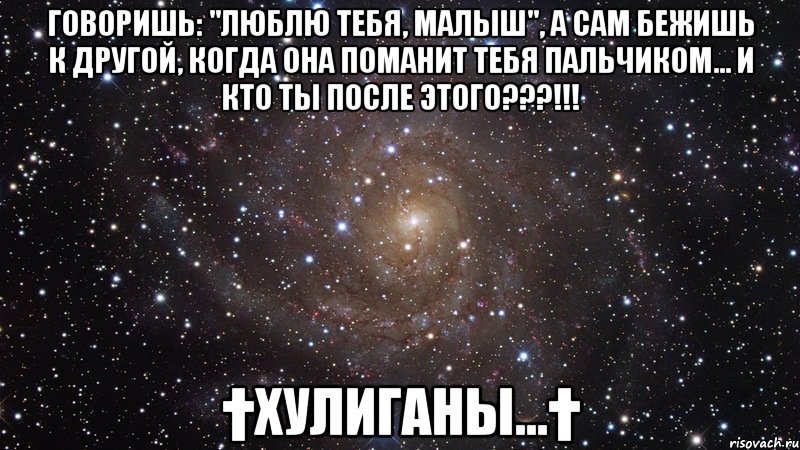 ГОВОРИШЬ: "ЛЮБЛЮ ТЕБЯ, МАЛЫШ", А САМ БЕЖИШЬ К ДРУГОЙ, КОГДА ОНА ПОМАНИТ ТЕБЯ ПАЛЬЧИКОМ... И КТО ТЫ ПОСЛЕ ЭТОГО???!!!

†ХУЛИГАНЫ...†

risovach.ru